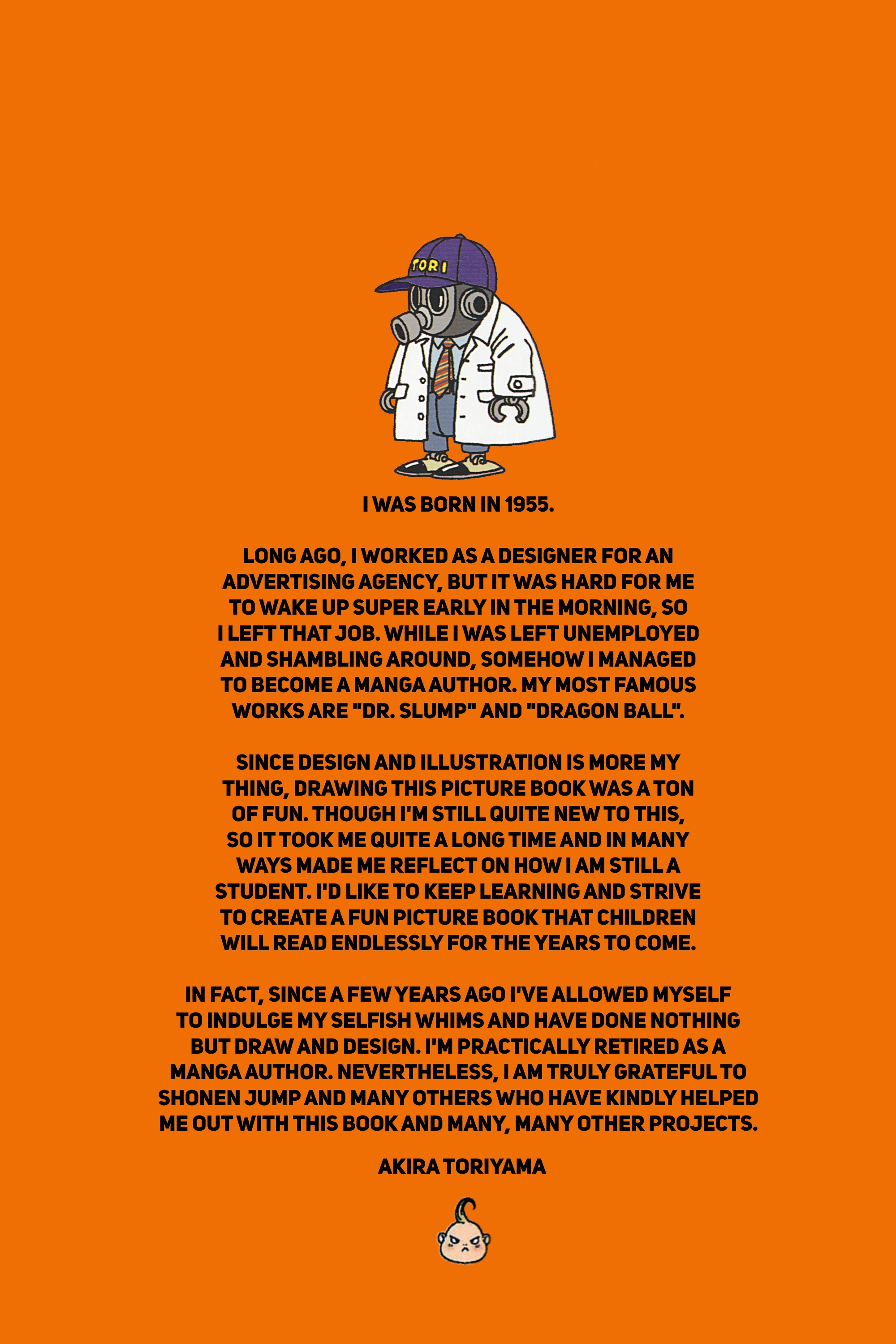 TORI

I WAS BORN IN 1955.

LONG AGO, I WORKED AS A DESIGNER FOR AN ADVERTISING AGENCY, BUT IT WAS HARD FOR ME TO WAKE UP SUPER EARLY IN THE MORNING, SO I LEFT THAT JOB. WHILE I WAS LEFT UNEMPLOYED AND SHAMBLING AROUND, SOMEHOW I MANAGED TO BECOME A MANGA AUTHOR. MY MOST FAMOUS WORKS ARE "DR. SLUMP" AND "DRAGON BALL".

SINCE DESIGN AND ILLUSTRATION IS MORE MY THING, DRAWING THIS PICTURE BOOK WAS A TON OF FUN. THOUGH I'M STILL QUITE NEW TO THIS, SO IT TOOK ME QUITE A LONG TIME AND IN MANY WAYS MADE ME REFLECT ON HOW I AM STILL A STUDENT. I'D LIKE TO KEEP LEARNING AND STRIVE TO CREATE A FUN PICTURE BOOK THAT CHILDREN WILL READ ENDLESSLY FOR THE YEARS TO COME.

IN FACT, SINCE A FEW YEARS AGO I'VE ALLOWED MYSELF TO INDULGE MY SELFISH WHIMS AND HAVE DONE NOTHING BUT DRAW AND DESIGN. I'M PRACTICALLY RETIRED AS A MANGA AUTHOR. NEVERTHELESS, I AM TRULY GRATEFUL TO SHONEN JUMP AND MANY OTHERS WHO HAVE KINDLY HELPED ME OUT WITH THIS BOOK AND MANY, MANY OTHER PROJECTS.

AKIRA TORIYAMA